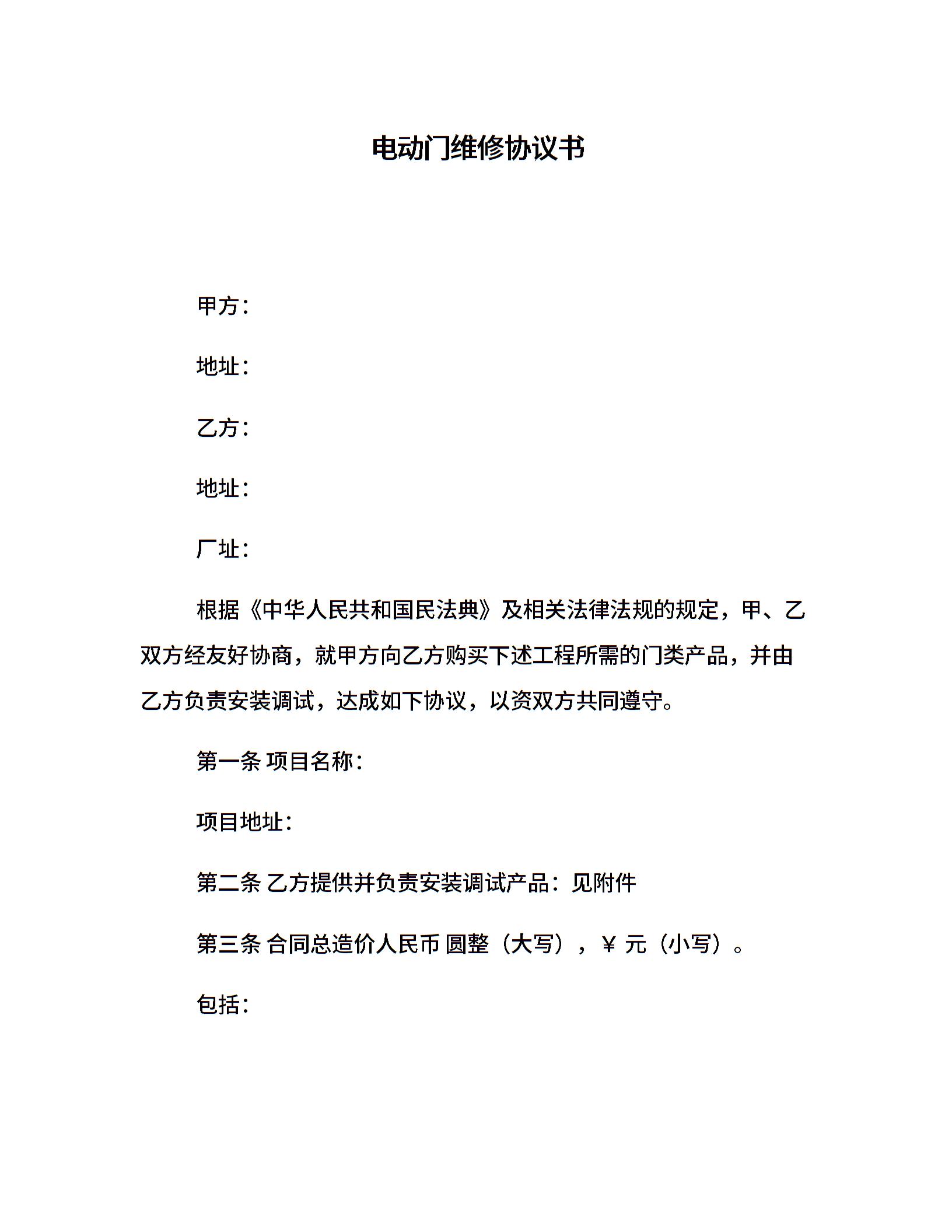 电动门维修协议书

甲方：

地址：

乙方：

地址：

厂址：

根据《中华人民共和国民法典》及相关法律法规的规定，甲、乙双方经友好协商，就甲方向乙方购买下述工程所需的门类产品，并由乙方负责安装调试，达成如下协议，以资双方共同遵守。

第一条 项目名称：

项目地址：

第二条 乙方提供并负责安装调试产品：见附件

第三条 合同总造价人民币 圆整（大写），¥ 元（小写）。

包括：